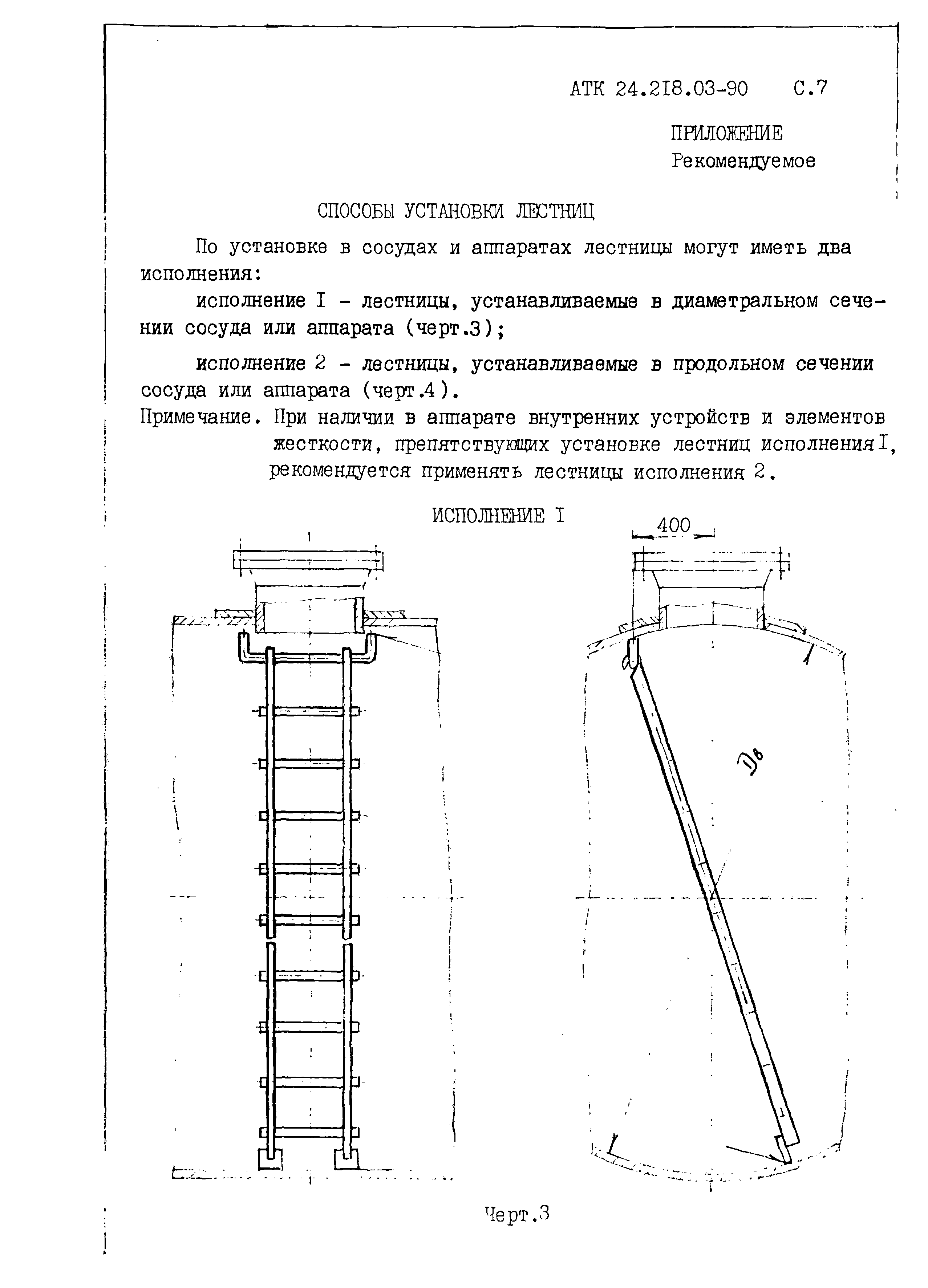 АТК 24.218.03-90 С.7

ПРИЛОЖЕНИЕ
Рекомендуемое

СПОСОБЫ УСТАНОВКИ ЛЕСТНИЦ

По установке в сосудах и аппаратах лестницы могут иметь два исполнения:

исполнение I - лестницы, устанавливаемые в диаметральном сечении сосуда или аппарата (черт.3);

исполнение 2 - лестницы, устанавливаемые в продольном сечении сосуда или аппарата (черт.4).

Примечание. При наличии в аппарате внутренних устройств и элементов жесткости, препятствующих установке лестниц исполнения I, рекомендуется применять лестницы исполнения 2.

ИСПОЛНЕНИЕ I

400

$D_в$

Черт.3